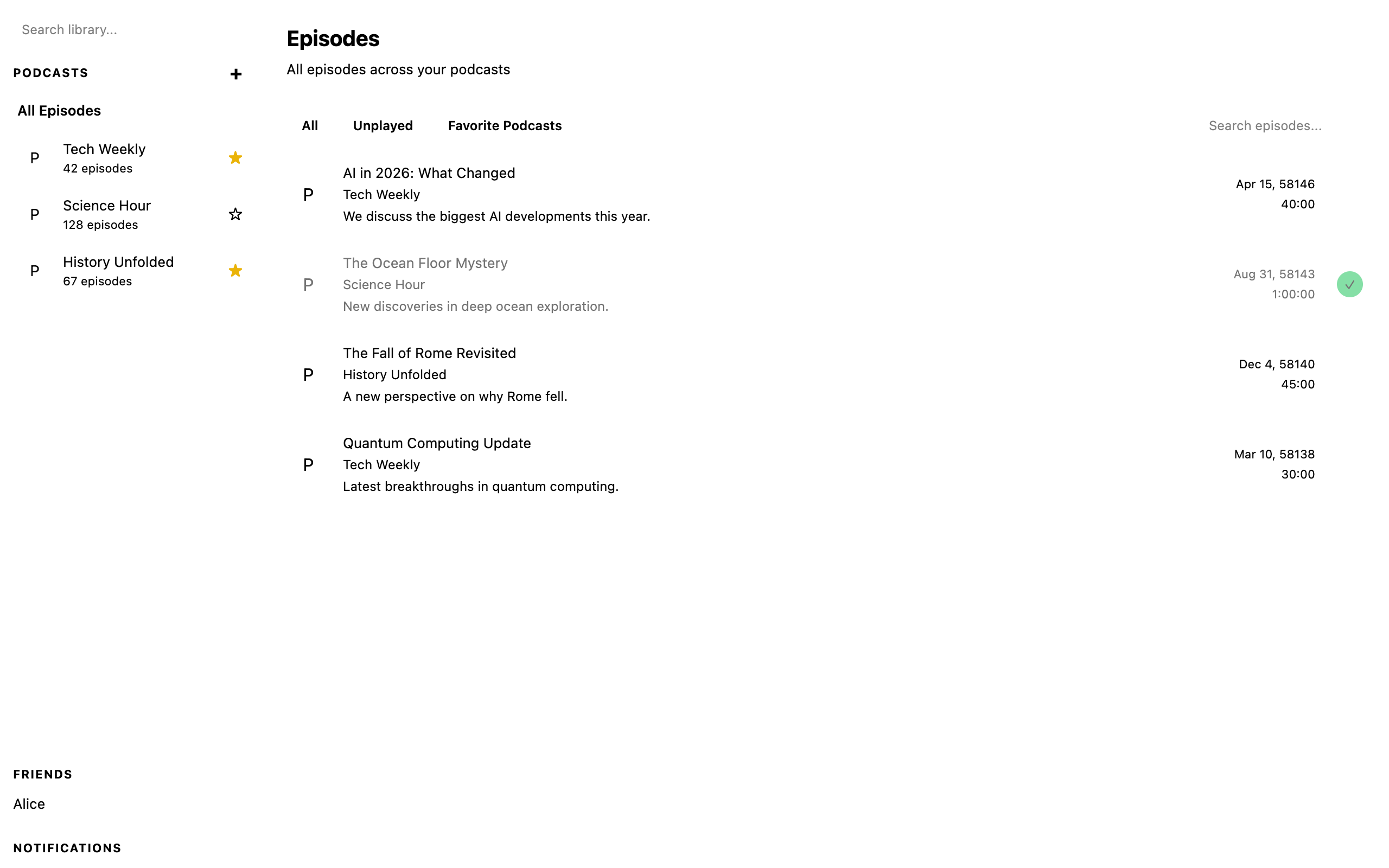 Search library...

PODCASTS +

All Episodes

P Tech Weekly
42 episodes

P Science Hour
128 episodes

P History Unfolded
67 episodes

FRIENDS

Alice

NOTIFICATIONS

Episodes

All episodes across your podcasts

All Unplayed Favorite Podcasts

Search episodes...

P AI in 2026: What Changed
Tech Weekly
We discuss the biggest AI developments this year.
Apr 15, 58146
40:00

P The Ocean Floor Mystery
Science Hour
New discoveries in deep ocean exploration.
Aug 31, 58143
1:00:00

P The Fall of Rome Revisited
History Unfolded
A new perspective on why Rome fell.
Dec 4, 58140
45:00

P Quantum Computing Update
Tech Weekly
Latest breakthroughs in quantum computing.
Mar 10, 58138
30:00